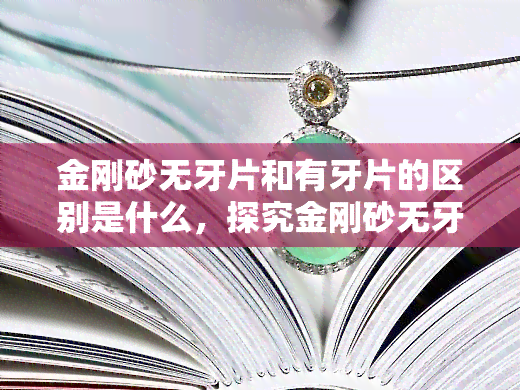 金刚砂无牙片和有牙片的区别是什么，探究金刚砂无牙